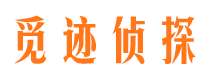 觅迹侦探